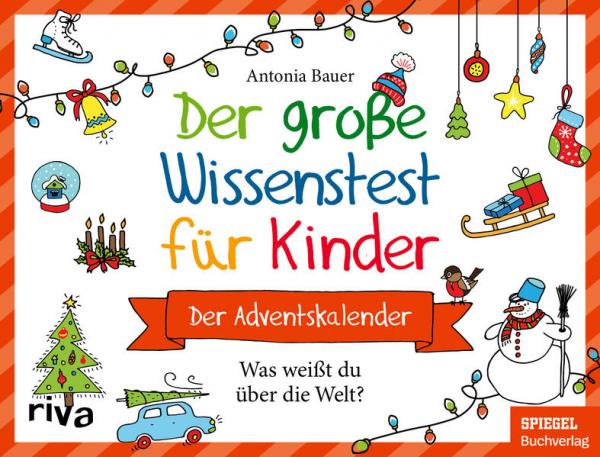 Antonia Bauer

Der große Wissenstest für Kinder

Der Adventskalender

Was weißt du über die Welt?

riva

SPIEGEL Buchverlag